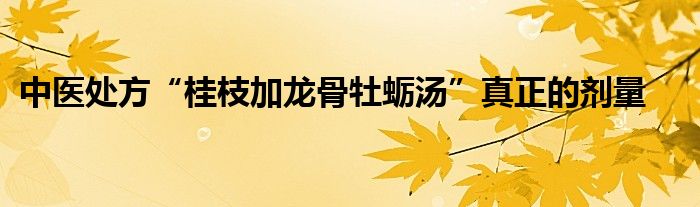 中医处方“桂枝加龙骨牡蛎汤”真正的剂量